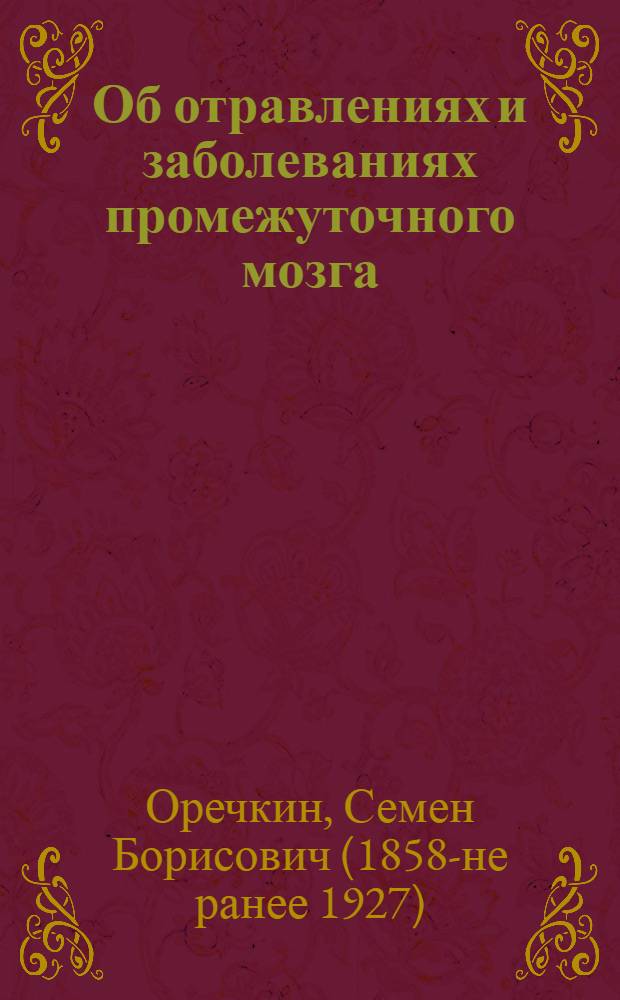 Об отравлениях и заболеваниях промежуточного мозга

Оречкин, Семен Борисович (1858-не ранее 1927)